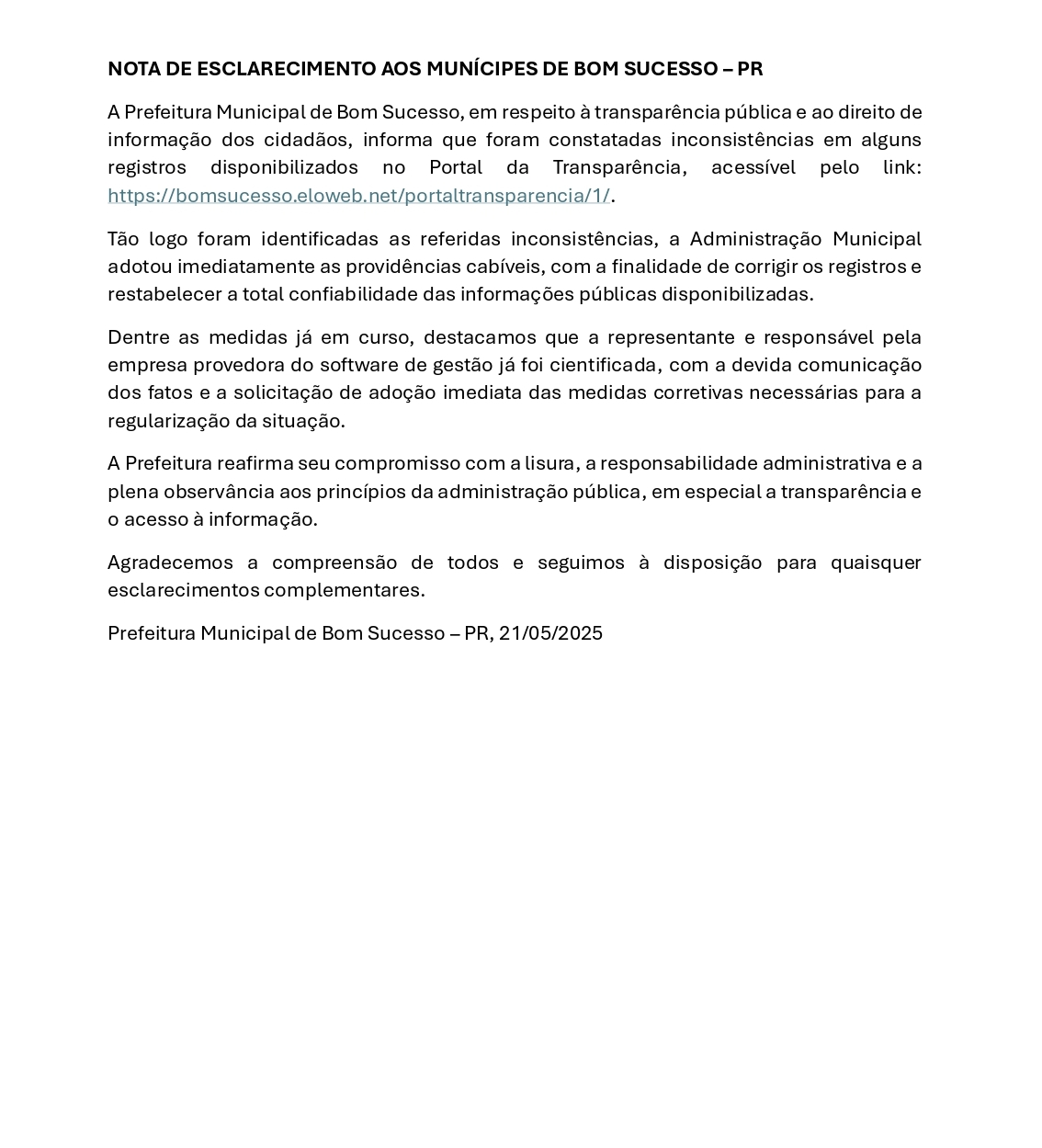 NOTA DE ESCLARECIMENTO AOS MUNÍCIPES DE BOM SUCESSO – PR

A Prefeitura Municipal de Bom Sucesso, em respeito à transparência pública e ao direito de informação dos cidadãos, informa que foram constatadas inconsistências em alguns registros disponibilizados no Portal da Transparência, acessível pelo link: https://bomsucesso.eloweb.net/portaltransparencia/1/.

Tão logo foram identificadas as referidas inconsistências, a Administração Municipal adotou imediatamente as providências cabíveis, com a finalidade de corrigir os registros e restabelecer a total confiabilidade das informações públicas disponibilizadas.

Dentre as medidas já em curso, destacamos que a representante e responsável pela empresa provedora do software de gestão já foi cientificada, com a devida comunicação dos fatos e a solicitação de adoção imediata das medidas corretivas necessárias para a regularização da situação.

A Prefeitura reafirma seu compromisso com a lisura, a responsabilidade administrativa e a plena observância aos princípios da administração pública, em especial a transparência e o acesso à informação.

Agradecemos a compreensão de todos e seguimos à disposição para quaisquer esclarecimentos complementares.

Prefeitura Municipal de Bom Sucesso – PR, 21/05/2025